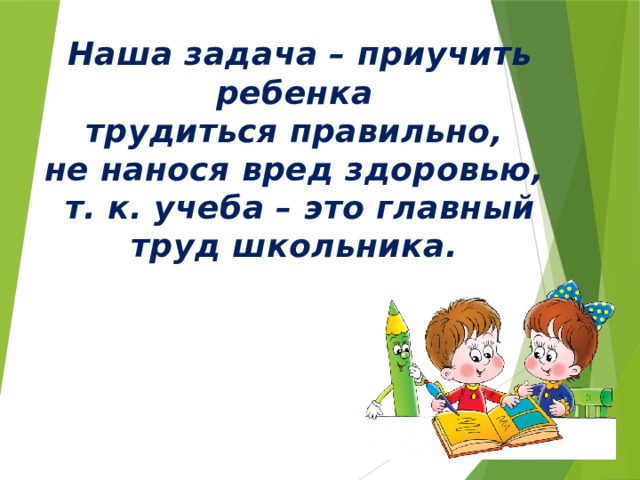 Наша задача – приучить ребенка трудиться правильно, не нанося вред здоровью, т. к. учеба – это главный труд школьника.